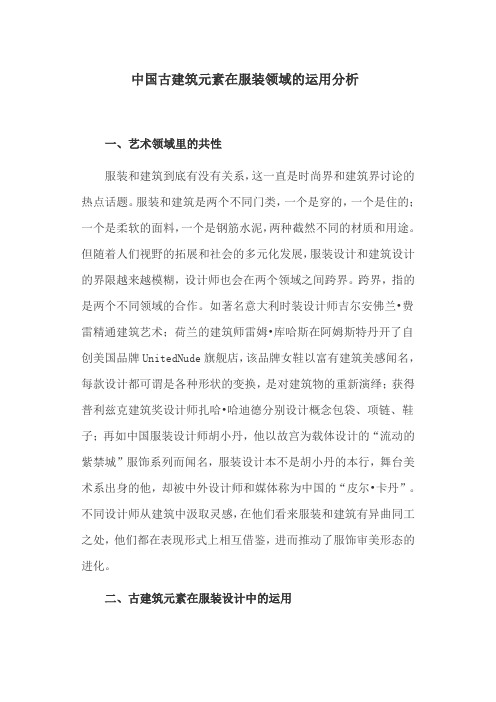 中国古建筑元素在服装领域的运用分析

一、艺术领域里的共性

服装和建筑到底有没有关系，这一直是时尚界和建筑界讨论的热点话题。服装和建筑是两个不同门类，一个是穿的，一个是住的；一个是柔软的面料，一个是钢筋水泥，两种截然不同的材质和用途。但随着人们视野的拓展和社会的多元化发展，服装设计和建筑设计的界限越来越模糊，设计师也会在两个领域之间跨界。跨界，指的是两个不同领域的合作。如著名意大利时装设计师吉尔安佛兰•费雷精通建筑艺术；荷兰的建筑师雷姆•库哈斯在阿姆斯特丹开了自创美国品牌 UnitedNude 旗舰店，该品牌女鞋以富有建筑美感闻名，每款设计都可谓是各种形状的变换，是对建筑物的重新演绎；获得普利兹克建筑奖设计师扎哈•哈迪德分别设计概念包袋、项链、鞋子；再如中国服装设计师胡小丹，他以故宫为载体设计的“流动的紫禁城”服饰系列而闻名，服装设计本不是胡小丹的本行，舞台美术系出身的他，却被中外设计师和媒体称为中国的“皮尔•卡丹”。不同设计师从建筑中汲取灵感，在他们看来服装和建筑有异曲同工之处，他们都在表现形式上相互借鉴，进而推动了服饰审美形态的进化。

二、古建筑元素在服装设计中的运用